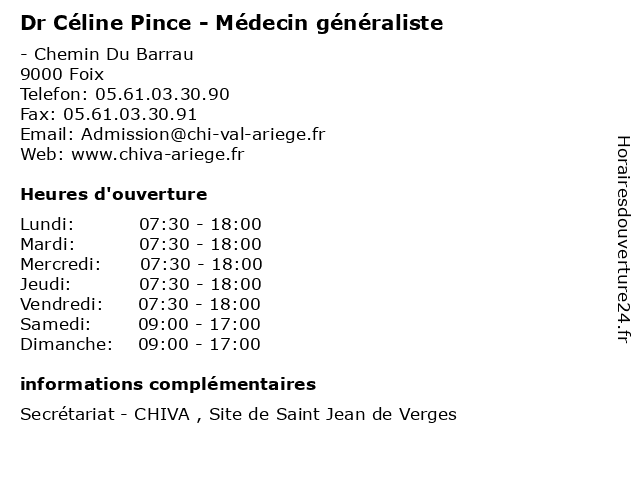 Dr Céline Pince - Médecin généraliste

- Chemin Du Barrau
9000 Foix
Telefon: 05.61.03.30.90
Fax: 05.61.03.30.91
Email: Admission@chi-val-ariege.fr
Web: www.chiva-ariege.fr

Heures d'ouverture

Lundi: 07:30 - 18:00
Mardi: 07:30 - 18:00
Mercredi: 07:30 - 18:00
Jeudi: 07:30 - 18:00
Vendredi: 07:30 - 18:00
Samedi: 09:00 - 17:00
Dimanche: 09:00 - 17:00

informations complémentaires

Secrétariat - CHIVA , Site de Saint Jean de Verges

Horairesdouverture24.fr